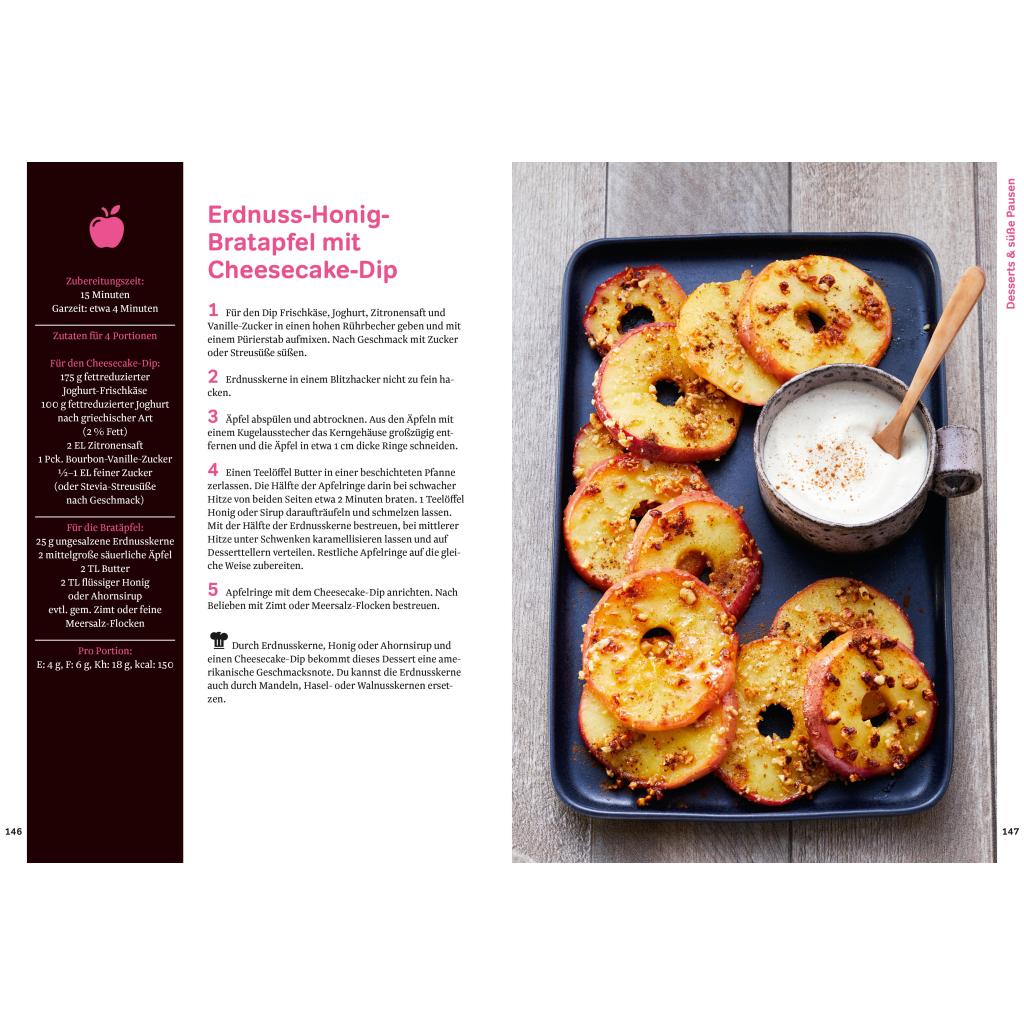 Zubereitungszeit:
15 Minuten
Garzeit: etwa 4 Minuten

Zutaten für 4 Portionen

Für den Cheesecake-Dip:
175 g fettreduzierter Joghurt-Frischkäse
100 g fettreduzierter Joghurt nach griechischer Art (2 % Fett)
2 EL Zitronensaft
1 Pck. Bourbon-Vanille-Zucker
½–1 EL feiner Zucker (oder Stevia-Streusüße nach Geschmack)

Für die Bratäpfel:
25 g ungesalzene Erdnusskerne
2 mittelgroße säuerliche Äpfel
2 TL Butter
2 TL flüssiger Honig oder Ahornsirup
evtl. gem. Zimt oder feine Meersalz-Flocken

Pro Portion:
E: 4 g, F: 6 g, Kh: 18 g, kcal: 150

146

Erdnuss-Honig-Bratapfel mit Cheesecake-Dip

1 Für den Dip Frischkäse, Joghurt, Zitronensaft und Vanille-Zucker in einen hohen Rührbecher geben und mit einem Pürierstab aufmixen. Nach Geschmack mit Zucker oder Streusüße süßen.

2 Erdnusskerne in einem Blitzhacker nicht zu fein hacken.

3 Äpfel abspülen und abtrocknen. Aus den Äpfeln mit einem Kugelausstecher das Kerngehäuse großzügig entfernen und die Äpfel in etwa 1 cm dicke Ringe schneiden.

4 Einen Teelöffel Butter in einer beschichteten Pfanne zerlassen. Die Hälfte der Apfelringe darin bei schwacher Hitze von beiden Seiten etwa 2 Minuten braten. 1 Teelöffel Honig oder Sirup daraufträufeln und schmelzen lassen. Mit der Hälfte der Erdnusskerne bestreuen, bei mittlerer Hitze unter Schwenken karamellisieren lassen und auf Desserttellern verteilen. Restliche Apfelringe auf die gleiche Weise zubereiten.

5 Apfelringe mit dem Cheesecake-Dip anrichten. Nach Belieben mit Zimt oder Meersalz-Flocken bestreuen.

Durch Erdnusskerne, Honig oder Ahornsirup und einen Cheesecake-Dip bekommt dieses Dessert eine amerikanische Geschmacksnote. Du kannst die Erdnusskerne auch durch Mandeln, Hasel- oder Walnusskernen ersetzen.

Desserts & süße Pausen

147